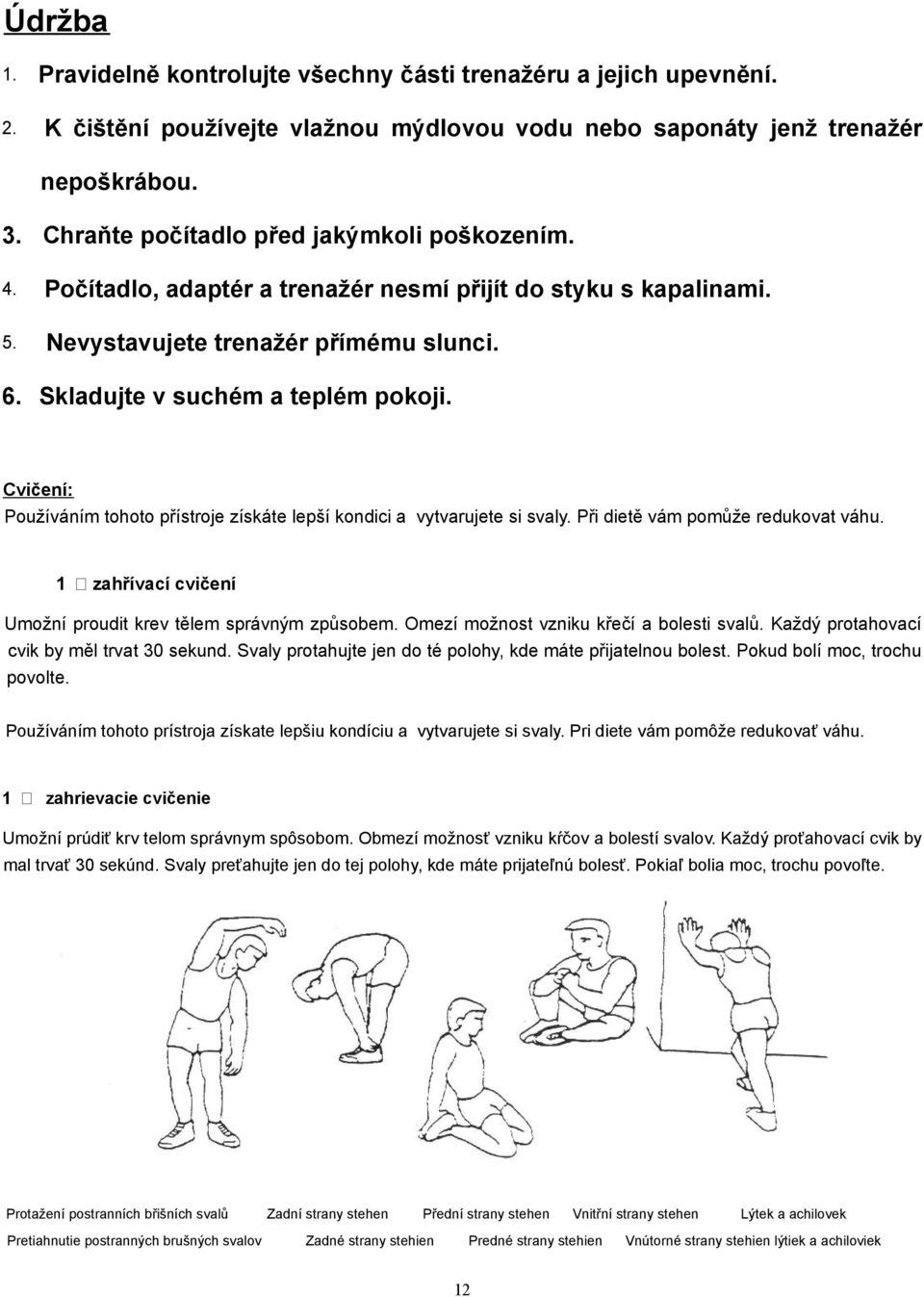 Údržba

1. Pravidelně kontrolujte všechny části trenažéru a jejich upevnění.

2. K čištění používejte vlažnou mýdlovou vodu nebo saponáty jenž trenažér nepoškrábou.

3. Chraňte počítadlo před jakýmkoli poškozením.

4. Počítadlo, adaptér a trenažér nesmí přijít do styku s kapalinami.

5. Nevystavujete trenažér přímému slunci.

6. Skladujte v suchém a teplém pokoji.

Cvičení:

Používáním tohoto přístroje získáte lepší kondici a vytvarujete si svaly. Při dietě vám pomůže redukovat váhu.

1  zahřívací cvičení

Umožní proudit krev tělem správným způsobem. Omezí možnost vzniku křečí a bolesti svalů. Každý protahovací cvik by měl trvat 30 sekund. Svaly protahujte jen do té polohy, kde máte přijatelnou bolest. Pokud bolí moc, trochu povolte.

Používáním tohoto prístroja získate lepšiu kondíciu a vytvarujete si svaly. Pri diete vám pomôže redukovať váhu.

1  zahrievacie cvičenie

Umožní prúdiť krv telom správnym spôsobom. Obmezí možnosť vzniku kŕčov a bolestí svalov. Každý proťahovací cvik by mal trvať 30 sekúnd. Svaly preťahujte jen do tej polohy, kde máte prijateľnú bolesť. Pokiaľ bolia moc, trochu povoľte.

Protažení postranních břišních svalů Zadní strany stehen Přední strany stehen Vnitřní strany stehen Lýtek a achilovek

Pretiahnutie postranných brušných svalov Zadné strany stehien Predné strany stehien Vnútorné strany stehien lýtiek a achiloviek

12